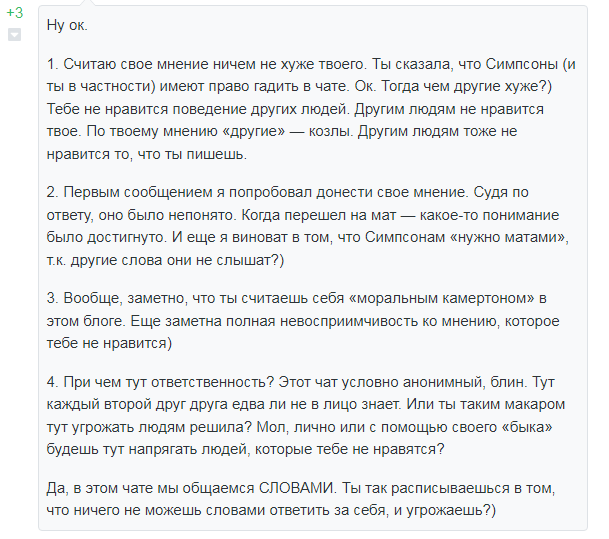 +3

Ну ок.

1. Считаю свое мнение ничем не хуже твоего. Ты сказала, что Симпсоны (и ты в частности) имеют право гадить в чате. Ок. Тогда чем другие хуже?) Тебе не нравится поведение других людей. Другим людям не нравится твое. По твоему мнению «другие» — козлы. Другим людям тоже не нравится то, что ты пишешь.

2. Первым сообщением я попробовал донести свое мнение. Судя по ответу, оно было непонято. Когда перешел на мат — какое-то понимание было достигнуто. И еще я виноват в том, что Симпсонам «нужно матами», т.к. другие слова они не слышат?)

3. Вообще, заметно, что ты считаешь себя «моральным камертоном» в этом блоге. Еще заметна полная невосприимчивость ко мнению, которое тебе не нравится)

4. При чем тут ответственность? Этот чат условно анонимный, блин. Тут каждый второй друг друга едва ли не в лицо знает. Или ты таким макаром тут угрожать людям решила? Мол, лично или с помощью своего «быка» будешь тут напрягать людей, которые тебе не нравятся?

Да, в этом чате мы общаемся СЛОВАМИ. Ты так расписываешься в том, что ничего не можешь словами ответить за себя, и угрожаешь?)